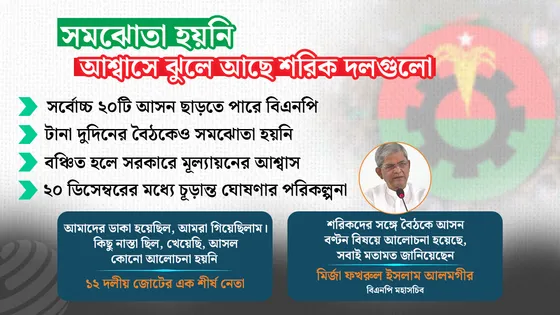 সমঝোতা হয়নি

আশ্বাসে ঝুলে আছে শরিক দলগুলো

সর্বোচ্চ ২০টি আসন ছাড়তে পারে বিএনপি

টানা দুদিনের বৈঠকেও সমঝোতা হয়নি

বঞ্চিত হলে সরকারে মূল্যায়নের আশ্বাস

২০ ডিসেম্বরের মধ্যে চূড়ান্ত ঘোষণার পরিকল্পনা

আমাদের ডাকা হয়েছিল, আমরা গিয়েছিলাম। কিছু নাস্তা ছিল, খেয়েছি, আসল কোনো আলোচনা হয়নি

১২ দলীয় জোটের এক শীর্ষ নেতা

শরিকদের সঙ্গে বৈঠকে আসন বণ্টন বিষয়ে আলোচনা হয়েছে, সবাই মতামত জানিয়েছেন

মির্জা ফখরুল ইসলাম আলমগীর

বিএনপি মহাসচিব